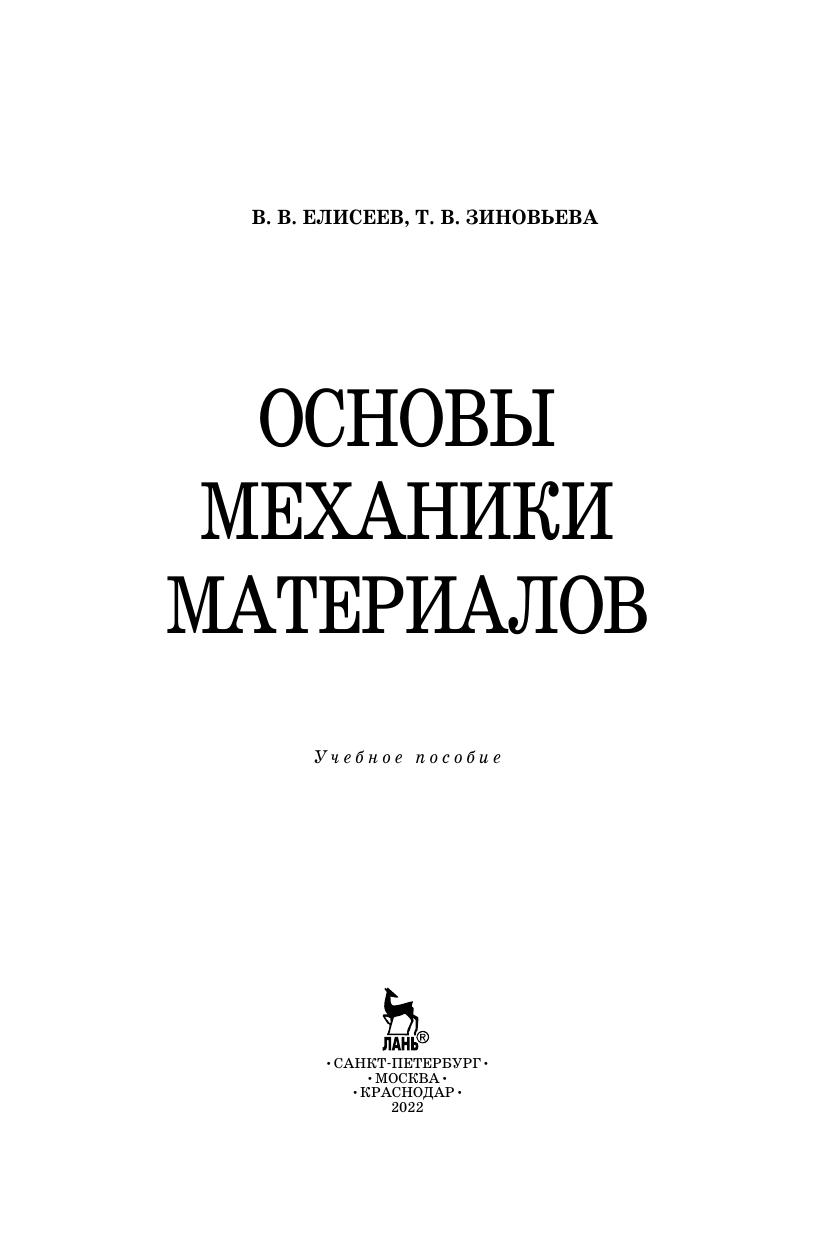 В. В. ЕЛИСЕЕВ, Т. В. ЗИНОВЬЕВА

ОСНОВЫ
МЕХАНИКИ
МАТЕРИАЛОВ

Учебное пособие

ЛАНЬ®

• САНКТ-ПЕТЕРБУРГ •
• МОСКВА •
• КРАСНОДАР •
2022